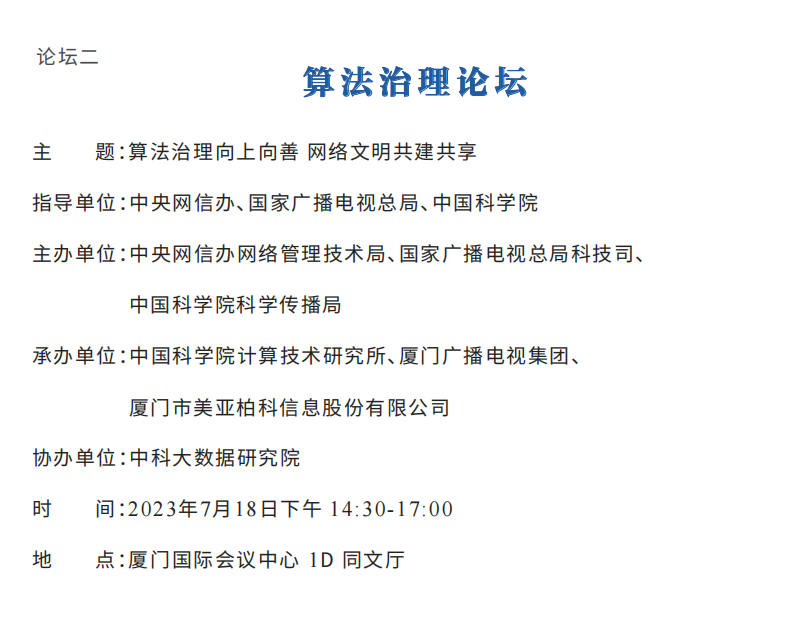 论坛二

算法治理论坛

主　　题：算法治理向上向善 网络文明共建共享

指导单位：中央网信办、国家广播电视总局、中国科学院

主办单位：中央网信办网络管理技术局、国家广播电视总局科技司、中国科学院科学传播局

承办单位：中国科学院计算技术研究所、厦门广播电视集团、厦门市美亚柏科信息股份有限公司

协办单位：中科大数据研究院

时　　间：2023年7月18日下午 14:30-17:00

地　　点：厦门国际会议中心 1D 同文厅